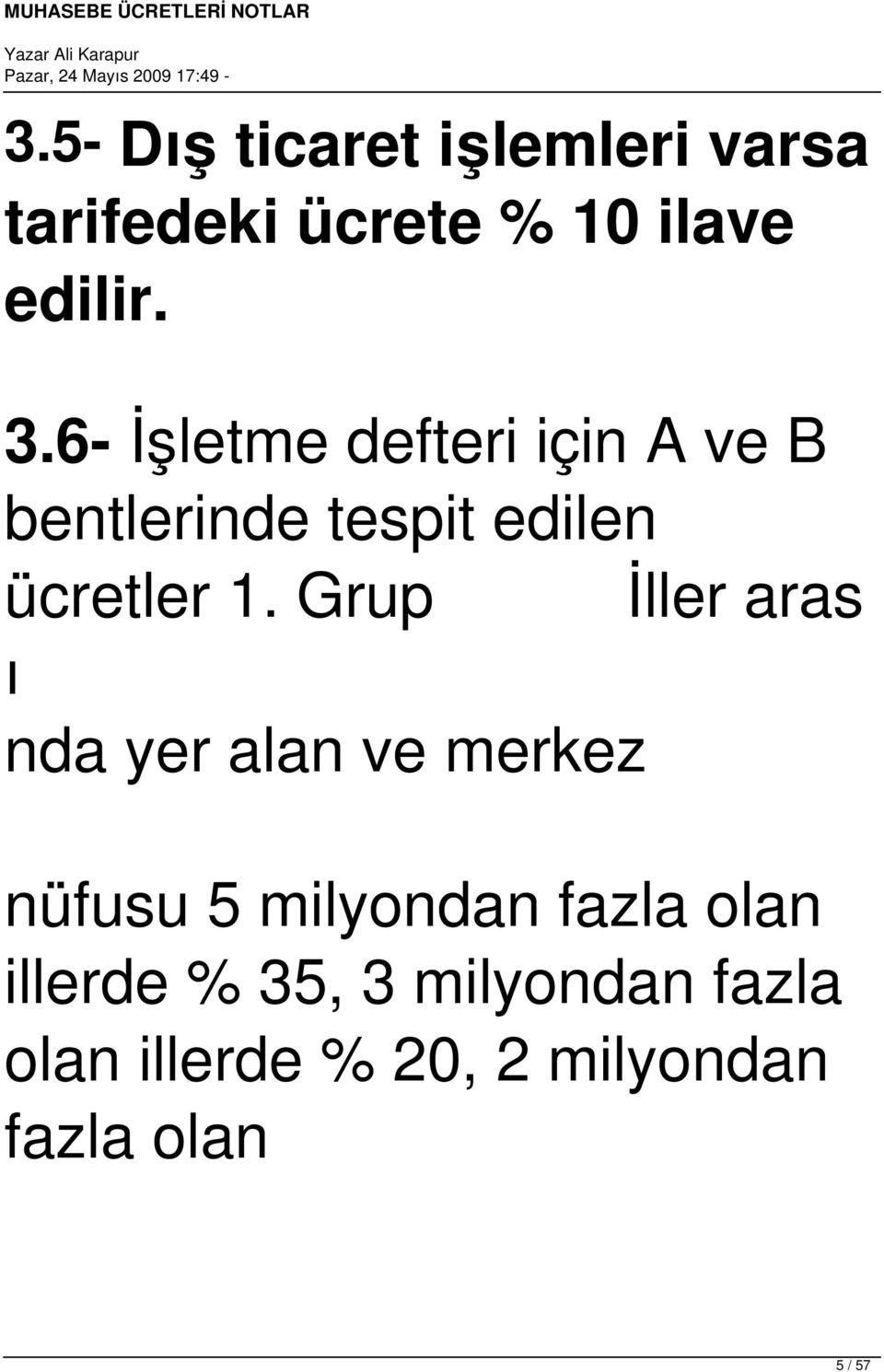 MUHASEBE ÜCRETLERİ NOTLAR

Yazar Ali Karapur
Pazar, 24 Mayıs 2009 17:49 -

3.5- Dış ticaret işlemleri varsa tarifedeki ücrete % 10 ilave edilir.

3.6- İşletme defteri için A ve B bentlerinde tespit edilen ücretler 1. Grup İller aras ı

nda yer alan ve merkez

nüfusu 5 milyondan fazla olan illerde % 35, 3 milyondan fazla olan illerde % 20, 2 milyondan fazla olan

5 / 57